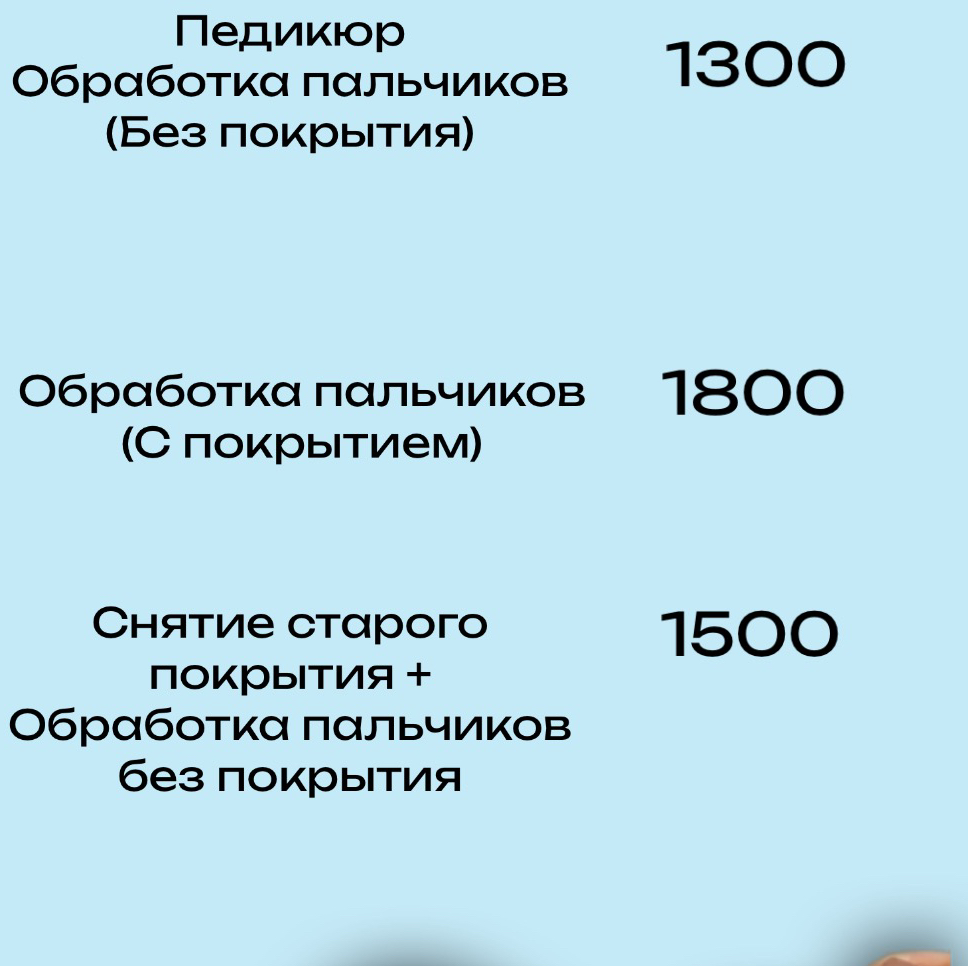 Педикюр
Обработка пальчиков
(Без покрытия)

1300

Обработка пальчиков
(С покрытием)

1800

Снятие старого
покрытия +
Обработка пальчиков
без покрытия

1500